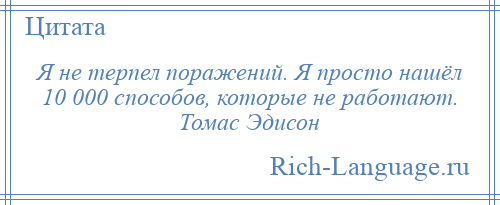 Цитата

Я не терпел поражений. Я просто нашёл 10 000 способов, которые не работают. Томас Эдисон

Rich-Language.ru